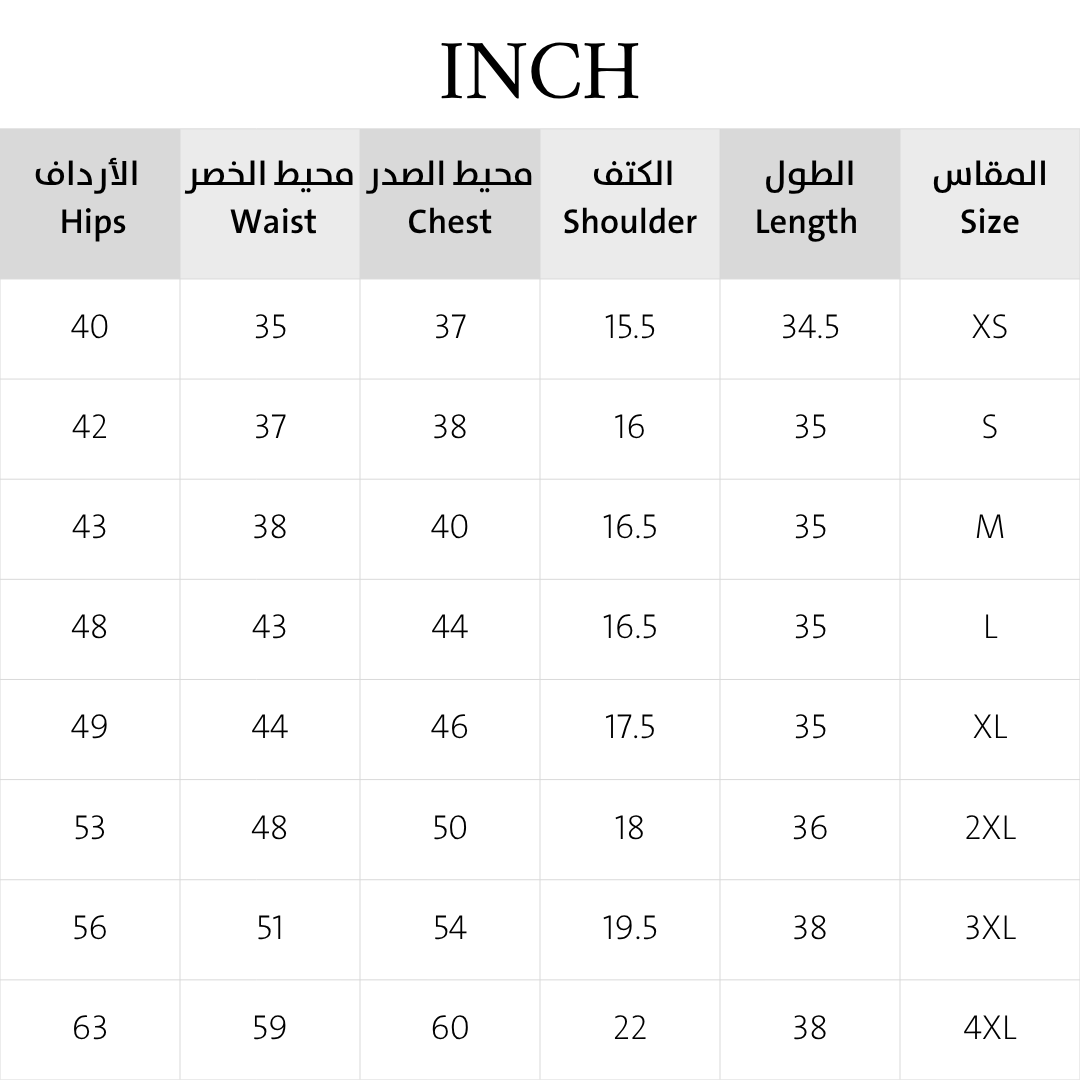 INCH

| الأرداف Hips | محيط الخصر Waist | محيط الصدر Chest | الكتف Shoulder | الطول Length | المقاس Size |
|---|---|---|---|---|---|
| 40 | 35 | 37 | 15.5 | 34.5 | XS |
| 42 | 37 | 38 | 16 | 35 | S |
| 43 | 38 | 40 | 16.5 | 35 | M |
| 48 | 43 | 44 | 16.5 | 35 | L |
| 49 | 44 | 46 | 17.5 | 35 | XL |
| 53 | 48 | 50 | 18 | 36 | 2XL |
| 56 | 51 | 54 | 19.5 | 38 | 3XL |
| 63 | 59 | 60 | 22 | 38 | 4XL |